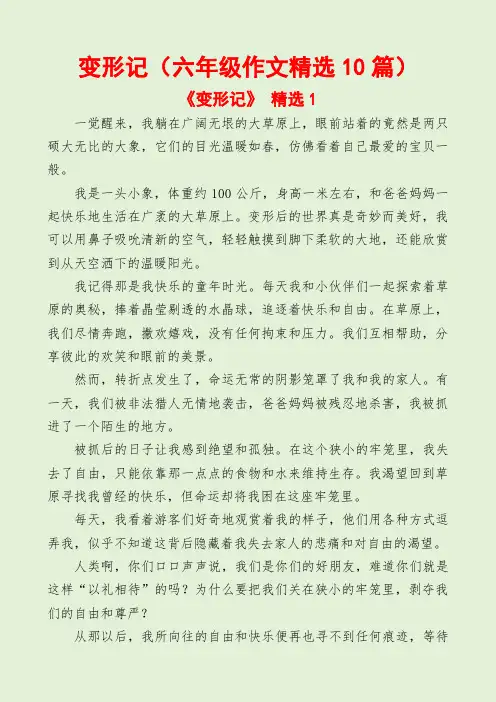 变形记（六年级作文精选 10 篇）

《变形记》 精选 1

一觉醒来，我躺在广阔无垠的大草原上，眼前站着的竟然是两只硕大无比的大象，它们的目光温暖如春，仿佛看着自己最爱的宝贝一般。

我是一头小象，体重约 100 公斤，身高一米左右，和爸爸妈妈一起快乐地生活在广袤的大草原上。变形后的世界真是奇妙而美好，我可以用鼻子吸吮清新的空气，轻轻触摸到脚下柔软的大地，还能欣赏到从天空洒下的温暖阳光。

我记得那是我快乐的童年时光。每天我和小伙伴们一起探索着草原的奥秘，捧着晶莹剔透的水晶球，追逐着快乐和自由。在草原上，我们尽情奔跑，撒欢嬉戏，没有任何拘束和压力。我们互相帮助，分享彼此的欢笑和眼前的美景。

然而，转折点发生了，命运无常的阴影笼罩了我和我的家人。有一天，我们被非法猎人无情地袭击，爸爸妈妈被残忍地杀害，我被抓进了一个陌生的地方。

被抓后的日子让我感到绝望和孤独。在这个狭小的牢笼里，我失去了自由，只能依靠那一点点的食物和水来维持生存。我渴望回到草原寻找我曾经的快乐，但命运却将我困在这座牢笼里。

每天，我看着游客们好奇地观赏着我的样子，他们用各种方式逗弄我，似乎不知道这背后隐藏着我失去家人的悲痛和对自由的渴望。

人类啊，你们口口声声说，我们是你们的好朋友，难道你们就是这样“以礼相待”的吗？为什么要把我们关在狭小的牢笼里，剥夺我们的自由和尊严？

从那以后，我所向往的自由和快乐便再也寻不到任何痕迹，等待